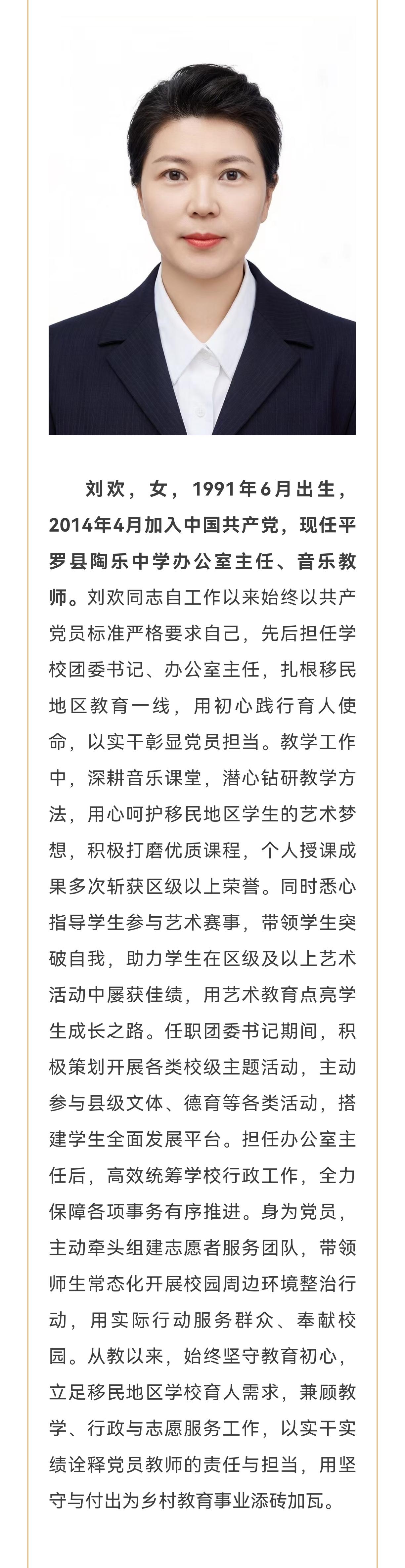 刘欢，女，1991年6月出生，2014年4月加入中国共产党，现任平罗县陶乐中学办公室主任、音乐教师。刘欢同志自工作以来始终以共产党员标准严格要求自己，先后担任学校团委书记、办公室主任，扎根移民地区教育一线，用初心践行育人使命，以实干彰显党员担当。教学工作中，深耕音乐课堂，潜心钻研教学方法，用心呵护移民地区学生的艺术梦想，积极打磨优质课程，个人授课成果多次斩获区级以上荣誉。同时悉心指导学生参与艺术赛事，带领学生突破自我，助力学生在区级及以上艺术活动中屡获佳绩，用艺术教育点亮学生成长之路。任职团委书记期间，积极策划开展各类校级主题活动，主动参与县级文体、德育等各类活动，搭建学生全面发展平台。担任办公室主任后，高效统筹学校行政工作，全力保障各项事务有序推进。身为党员，主动牵头组建志愿者服务团队，带领师生常态化开展校园周边环境整治行动，用实际行动服务群众、奉献校园。从教以来，始终坚守教育初心，立足移民地区学校育人需求，兼顾教学、行政与志愿服务工作，以实干实绩诠释党员教师的责任与担当，用坚守与付出为乡村教育事业添砖加瓦。